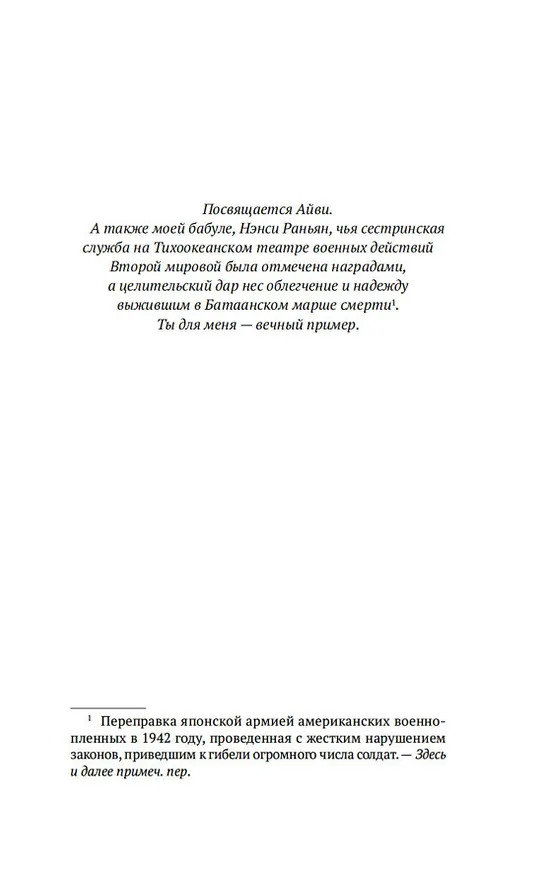 Посвящается Айви.
А также моей бабуле, Нэнси Раньян, чья сестринская служба на Тихоокеанском театре военных действий Второй мировой была отмечена наградами, а целительский дар нес облегчение и надежду выжившим в Батаанском марше смерти$^1$.
Ты для меня — вечный пример.

$^1$ Переправка японской армией американских военнопленных в 1942 году, проведенная с жестким нарушением законов, приведшим к гибели огромного числа солдат. — Здесь и далее примеч. пер.